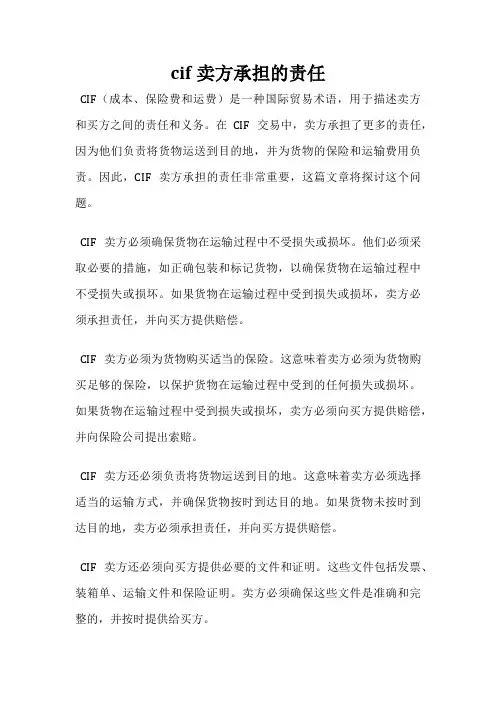 cif 卖方承担的责任

CIF（成本、保险费和运费）是一种国际贸易术语，用于描述卖方和买方之间的责任和义务。在 CIF 交易中，卖方承担了更多的责任，因为他们负责将货物运送到目的地，并为货物的保险和运输费用负责。因此，CIF 卖方承担的责任非常重要，这篇文章将探讨这个问题。

CIF 卖方必须确保货物在运输过程中不受损失或损坏。他们必须采取必要的措施，如正确包装和标记货物，以确保货物在运输过程中不受损失或损坏。如果货物在运输过程中受到损失或损坏，卖方必须承担责任，并向买方提供赔偿。

CIF 卖方必须为货物购买适当的保险。这意味着卖方必须为货物购买足够的保险，以保护货物在运输过程中受到的任何损失或损坏。如果货物在运输过程中受到损失或损坏，卖方必须向买方提供赔偿，并向保险公司提出索赔。

CIF 卖方还必须负责将货物运送到目的地。这意味着卖方必须选择适当的运输方式，并确保货物按时到达目的地。如果货物未按时到达目的地，卖方必须承担责任，并向买方提供赔偿。

CIF 卖方还必须向买方提供必要的文件和证明。这些文件包括发票、装箱单、运输文件和保险证明。卖方必须确保这些文件是准确和完整的，并按时提供给买方。